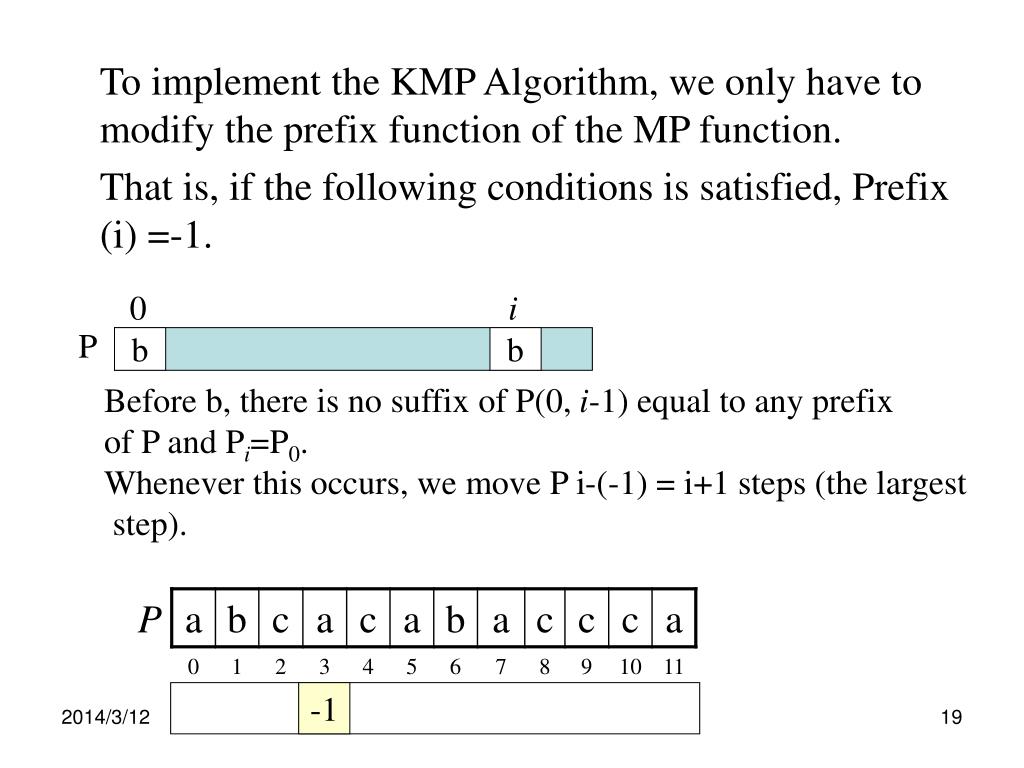 To implement the KMP Algorithm, we only have to modify the prefix function of the MP function.

That is, if the following conditions is satisfied, Prefix (i) =-1.

0 $i$

P b b

Before b, there is no suffix of P(0, $i$-1) equal to any prefix of P and $P_i$=$P_0$.
Whenever this occurs, we move P i-(-1) = i+1 steps (the largest step).

| $P$ | a | b | c | a | c | a | b | a | c | c | c | a |
|---|---|---|---|---|---|---|---|---|---|---|---|---|
| | 0 | 1 | 2 | 3 | 4 | 5 | 6 | 7 | 8 | 9 | 10 | 11 |
| | | | | -1 | | | | | | | | |

2014/3/12

19